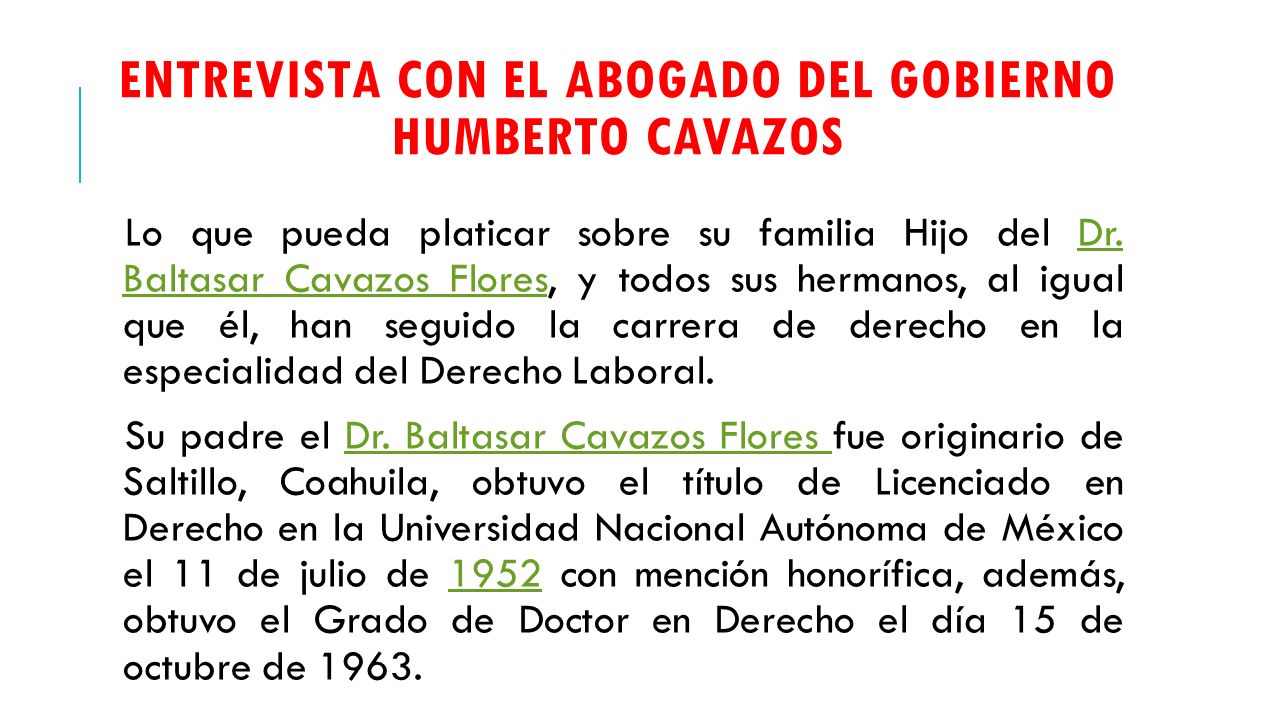 ENTREVISTA CON EL ABOGADO DEL GOBIERNO HUMBERTO CAVAZOS

Lo que pueda platicar sobre su familia Hijo del Dr. Baltasar Cavazos Flores, y todos sus hermanos, al igual que él, han seguido la carrera de derecho en la especialidad del Derecho Laboral.

Su padre el Dr. Baltasar Cavazos Flores fue originario de Saltillo, Coahuila, obtuvo el título de Licenciado en Derecho en la Universidad Nacional Autónoma de México el 11 de julio de 1952 con mención honorífica, además, obtuvo el Grado de Doctor en Derecho el día 15 de octubre de 1963.